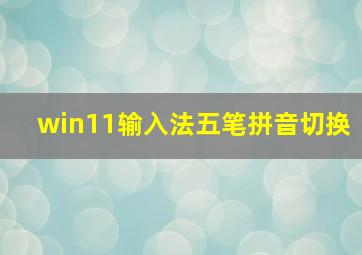 win11输入法五笔拼音切换